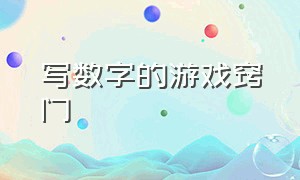 写数字的游戏窍门